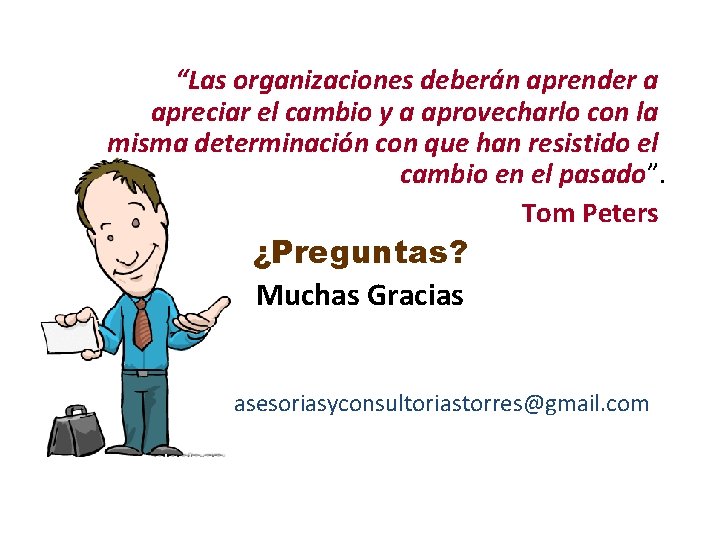 “Las organizaciones deberán aprender a apreciar el cambio y a aprovecharlo con la misma determinación con que han resistido el cambio en el pasado”.

Tom Peters

¿Preguntas?

Muchas Gracias

asesoriasyconsultoriastorres@gmail.com